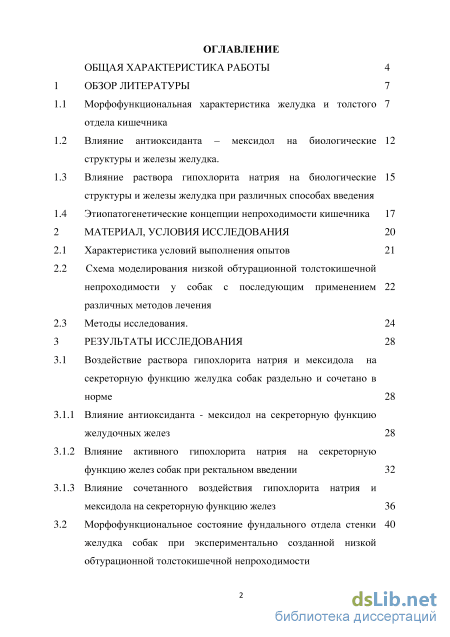 ОГЛАВЛЕНИЕ

| | | |
|---|---|---|
| | ОБЩАЯ ХАРАКТЕРИСТИКА РАБОТЫ | 4 |
| 1 | ОБЗОР ЛИТЕРАТУРЫ | 7 |
| 1.1 | Морфофункциональная характеристика желудка и толстого отдела кишечника | 7 |
| 1.2 | Влияние антиоксиданта – мексидол на биологические структуры и железы желудка. | 12 |
| 1.3 | Влияние раствора гипохлорита натрия на биологические структуры и железы желудка при различных способах введения | 15 |
| 1.4 | Этиопатогенетические концепции непроходимости кишечника | 17 |
| 2 | МАТЕРИАЛ, УСЛОВИЯ ИССЛЕДОВАНИЯ | 20 |
| 2.1 | Характеристика условий выполнения опытов | 21 |
| 2.2 | Схема моделирования низкой обтурационной толстокишечной непроходимости у собак с последующим применением различных методов лечения | 22 |
| 2.3 | Методы исследования. | 24 |
| 3 | РЕЗУЛЬТАТЫ ИССЛЕДОВАНИЯ | 28 |
| 3.1 | Воздействие раствора гипохлорита натрия и мексидола на секреторную функцию желудка собак раздельно и сочетано в норме | 28 |
| 3.1.1 | Влияние антиоксиданта - мексидол на секреторную функцию желудочных желез | 28 |
| 3.1.2 | Влияние активного гипохлорита натрия на секреторную функцию желез собак при ректальном введении | 32 |
| 3.1.3 | Влияние сочетанного воздействия гипохлорита натрия и мексидола на секреторную функцию желез | 36 |
| 3.2 | Морфофункциональное состояние фундального отдела стенки желудка собак при экспериментально созданной низкой обтурационной толстокишечной непроходимости | 40 |

2

dsLib.net
библиотека диссертаций